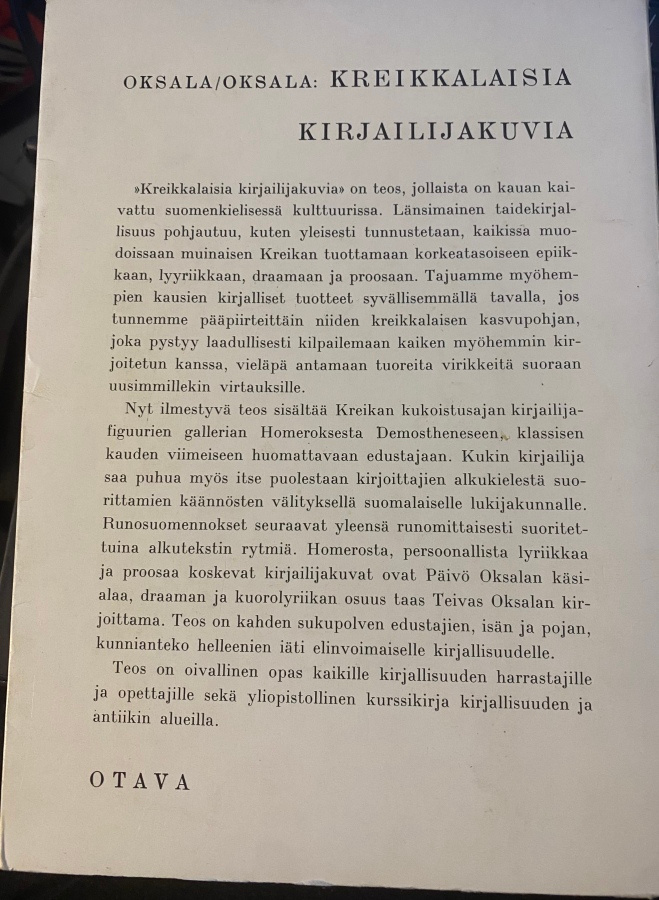 OKSALA/OKSALA: KREIKKALAISIA KIRJAILIJAKUVIA

»Kreikkalaisia kirjailijakuvia» on teos, jollaista on kauan kaivattu suomenkielisessä kulttuurissa. Länsimainen taidekirjallisuus pohjautuu, kuten yleisesti tunnustetaan, kaikissa muodoissaan muinaisen Kreikan tuottamaan korkeatasoiseen epiikkaan, lyyriikkaan, draamaan ja proosaan. Tajuamme myöhempien kausien kirjalliset tuotteet syvällisemmällä tavalla, jos tunnemme pääpiirteittäin niiden kreikkalaisen kasvupohjan, joka pystyy laadullisesti kilpailemaan kaiken myöhemmin kirjoitetun kanssa, vieläpä antamaan tuoreita virikkeitä suoraan uusimmillekin virtauksille.

Nyt ilmestyvä teos sisältää Kreikan kukoistusajan kirjailijafiguurien gallerian Homeroksesta Demostheneseen, klassisen kauden viimeiseen huomattavaan edustajaan. Kukin kirjailija saa puhua myös itse puolestaan kirjoittajien alkukielestä suorittamien käännösten välityksellä suomalaiselle lukijakunnalle. Runosuomennokset seuraavat yleensä runomittaisesti suoritettuina alkutekstin rytmiä. Homerosta, persoonallista lyriikkaa ja proosaa koskevat kirjailijakuvat ovat Päivö Oksalan käsialaa, draaman ja kuorolyriikan osuus taas Teivas Oksalan kirjoittama. Teos on kahden sukupolven edustajien, isän ja pojan, kunnianteko helleenien iäti elinvoimaiselle kirjallisuudelle.

Teos on oivallinen opas kaikille kirjallisuuden harrastajille ja opettajille sekä yliopistollinen kurssikirja kirjallisuuden ja antiikin alueilla.

OTAVA